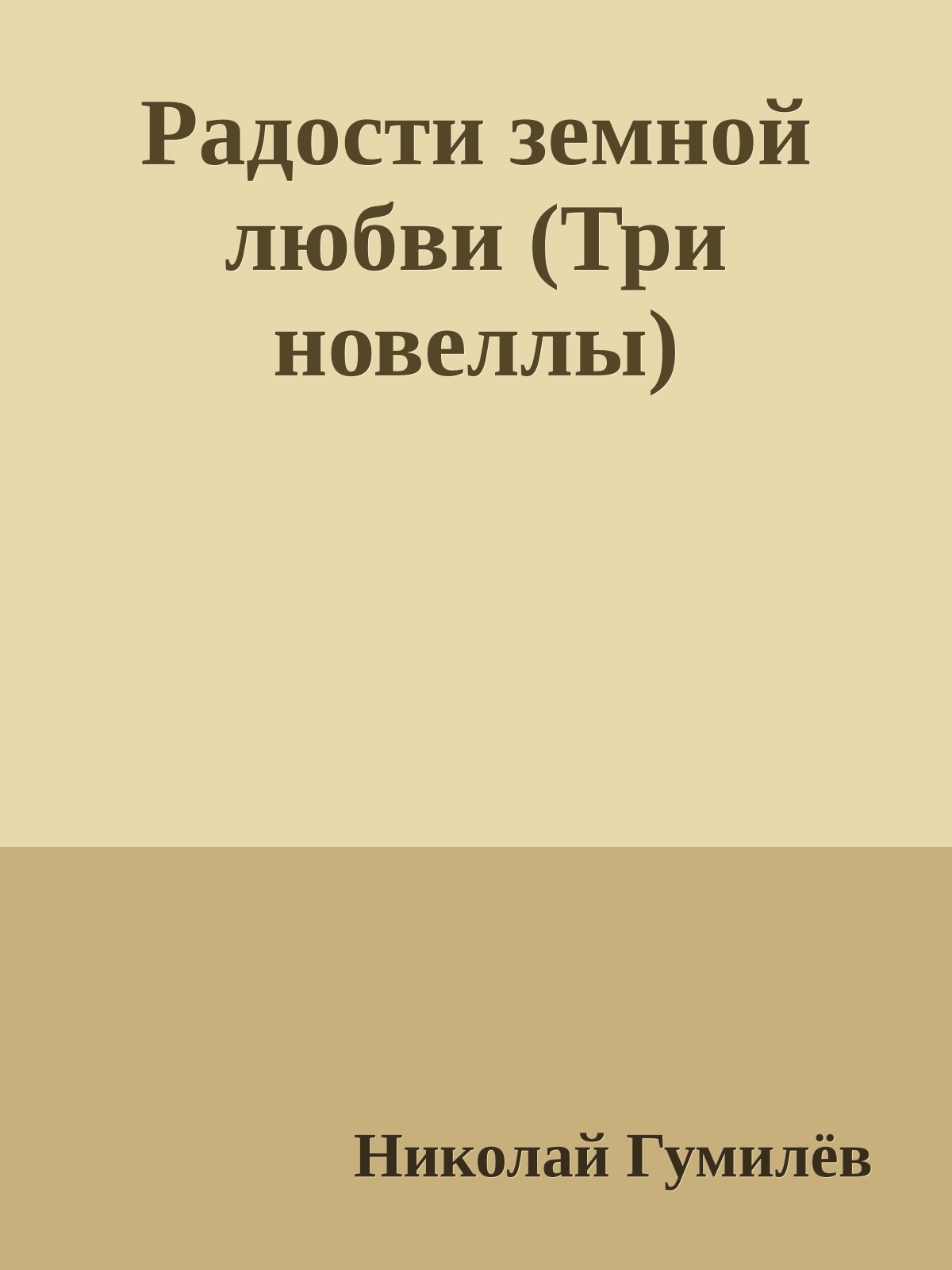 Радости земной любви (Три новеллы)

Николай Гумилёв